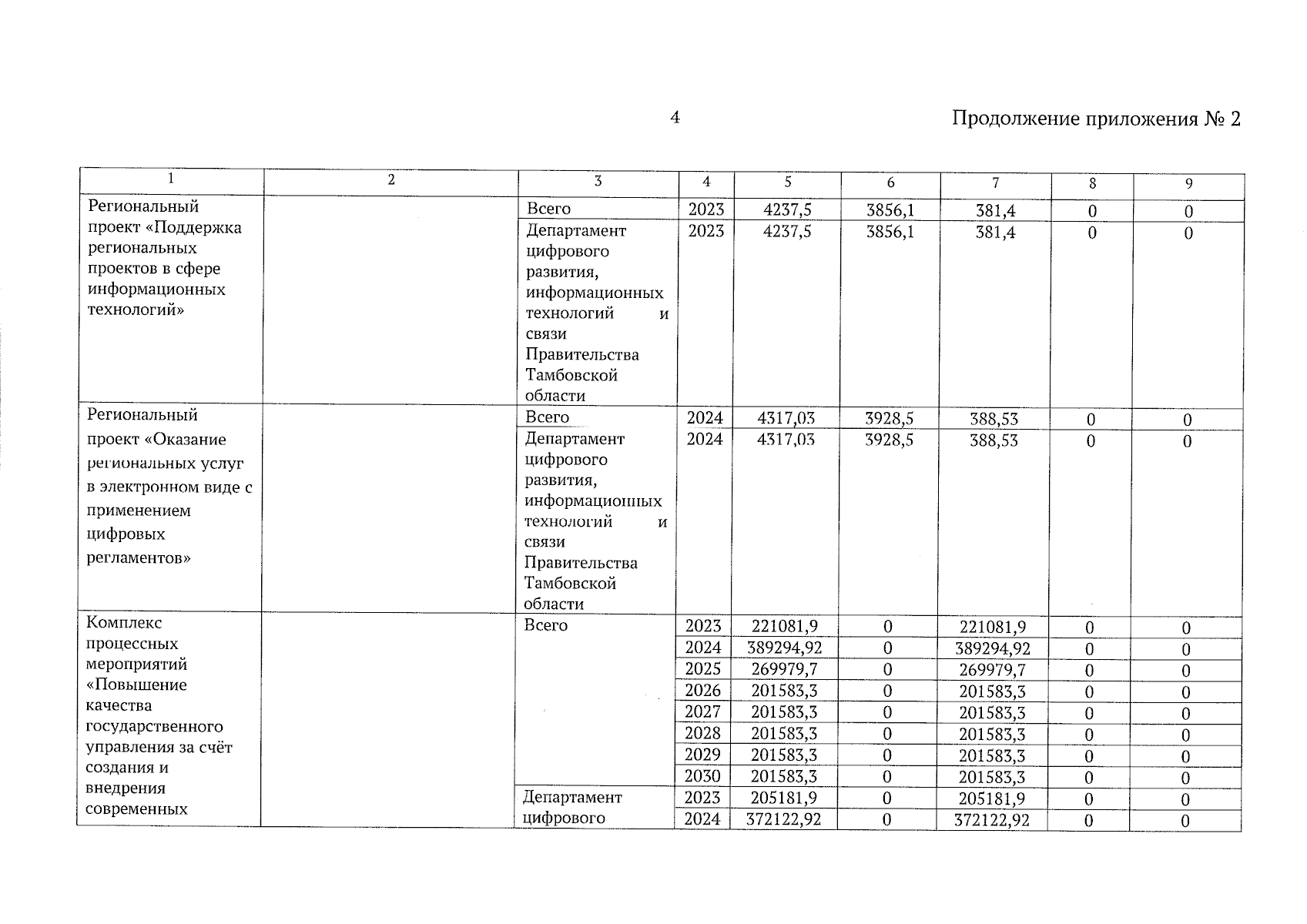 4

Продолжение приложения № 2

| 1 | 2 | 3 | 4 | 5 | 6 | 7 | 8 | 9 |
|---|---|---|---|---|---|---|---|---|
| Региональный проект «Поддержка региональных проектов в сфере информационных технологий» | | Всего | 2023 | 4237,5 | 3856,1 | 381,4 | 0 | 0 |
| | | Департамент цифрового развития, информационных технологий и связи Правительства Тамбовской области | 2023 | 4237,5 | 3856,1 | 381,4 | 0 | 0 |
| Региональный проект «Оказание региональных услуг в электронном виде с применением цифровых регламентов» | | Всего | 2024 | 4317,03 | 3928,5 | 388,53 | 0 | 0 |
| | | Департамент цифрового развития, информационных технологий и связи Правительства Тамбовской области | 2024 | 4317,03 | 3928,5 | 388,53 | 0 | 0 |
| Комплекс процессных мероприятий «Повышение качества государственного управления за счёт создания и внедрения современных | | Всего | 2023 | 221081,9 | 0 | 221081,9 | 0 | 0 |
| | | | 2024 | 389294,92 | 0 | 389294,92 | 0 | 0 |
| | | | 2025 | 269979,7 | 0 | 269979,7 | 0 | 0 |
| | | | 2026 | 201583,3 | 0 | 201583,3 | 0 | 0 |
| | | | 2027 | 201583,3 | 0 | 201583,3 | 0 | 0 |
| | | | 2028 | 201583,3 | 0 | 201583,3 | 0 | 0 |
| | | | 2029 | 201583,3 | 0 | 201583,3 | 0 | 0 |
| | | | 2030 | 201583,3 | 0 | 201583,3 | 0 | 0 |
| | | Департамент цифрового | 2023 | 205181,9 | 0 | 205181,9 | 0 | 0 |
| | | | 2024 | 372122,92 | 0 | 372122,92 | 0 | 0 |